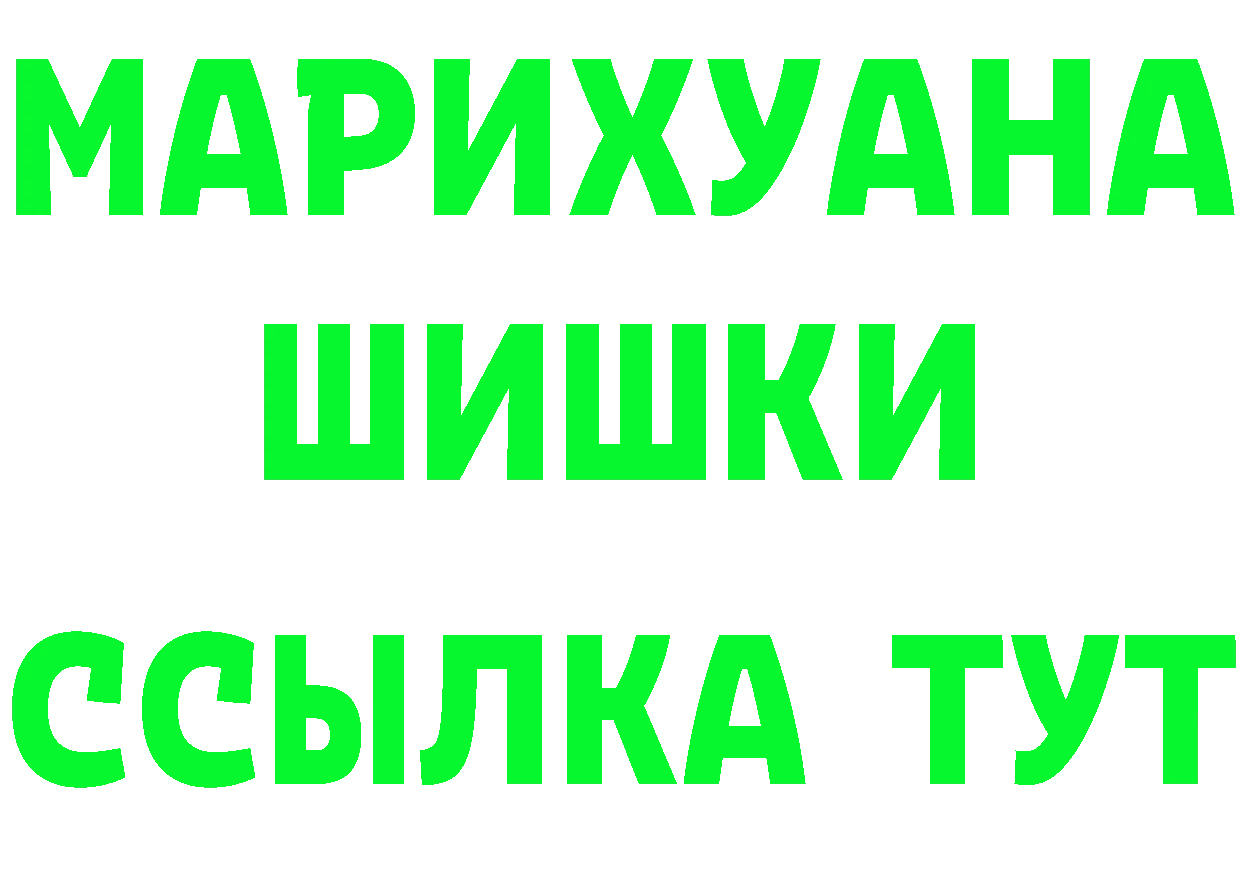 МАРИХУАНА
ШИШКИ
ССЫЛКА ТУТ